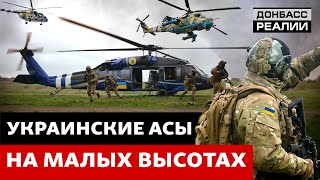 ДОНБАСС
РЕАЛИИ

УКРАИНСКИЕ АСЫ
НА МАЛЫХ ВЫСОТАХ